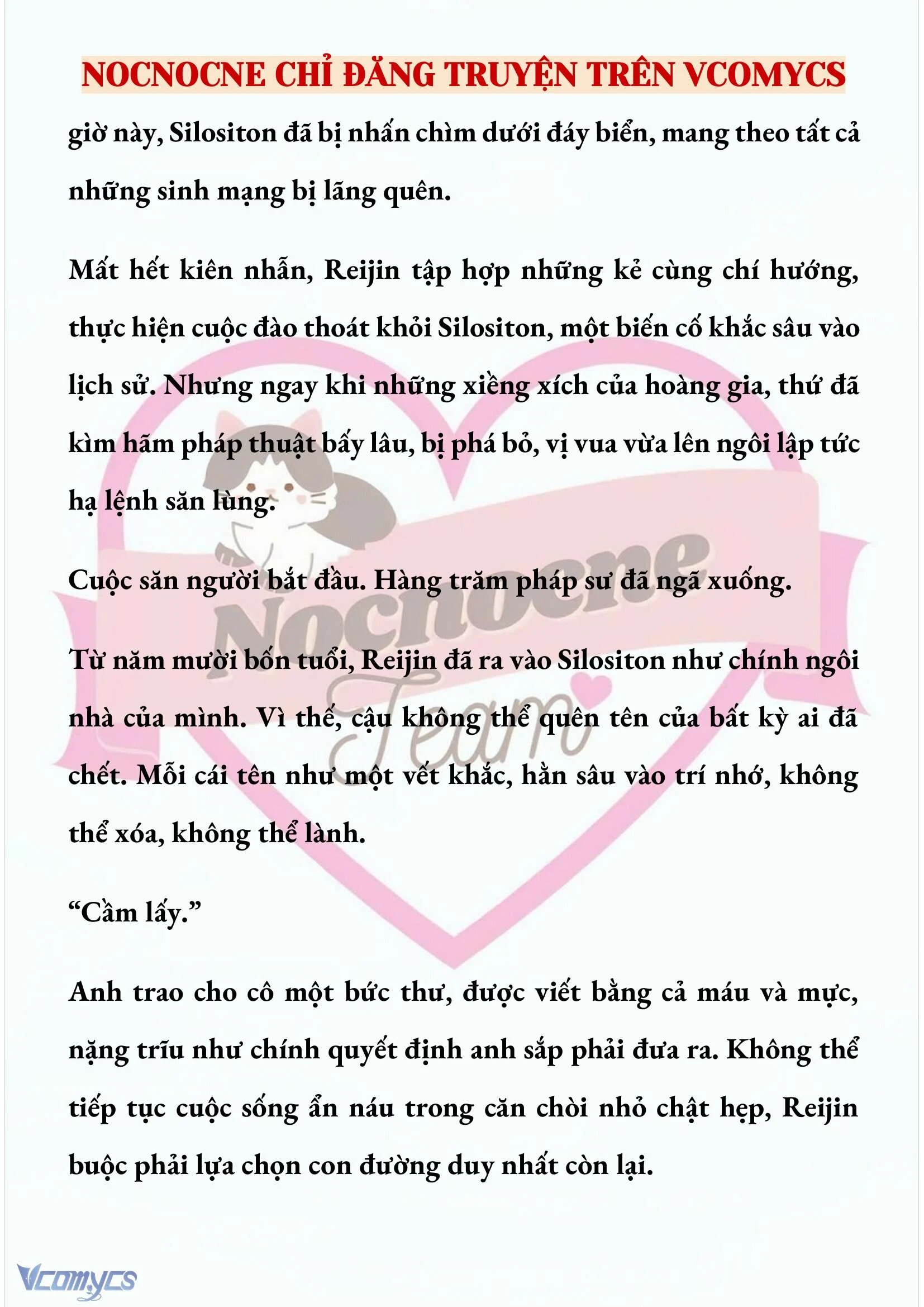 NOCNOCNE CHỈ ĐĂNG TRUYỆN TRÊN VCOMYCS

giờ này, Silositon đã bị nhấn chìm dưới đáy biển, mang theo tất cả những sinh mạng bị lãng quên.

Mất hết kiên nhẫn, Reijin tập hợp những kẻ cùng chí hướng, thực hiện cuộc đào thoát khỏi Silositon, một biến cố khắc sâu vào lịch sử. Nhưng ngay khi những xiềng xích của hoàng gia, thứ đã kìm hãm pháp thuật bấy lâu, bị phá bỏ, vị vua vừa lên ngôi lập tức hạ lệnh săn lùng.

Cuộc săn người bắt đầu. Hàng trăm pháp sư đã ngã xuống.

Từ năm mười bốn tuổi, Reijin đã ra vào Silositon như chính ngôi nhà của mình. Vì thế, cậu không thể quên tên của bất kỳ ai đã chết. Mỗi cái tên như một vết khắc, hằn sâu vào trí nhớ, không thể xóa, không thể lành.

“Cầm lấy.”

Anh trao cho cô một bức thư, được viết bằng cả máu và mực, nặng trĩu như chính quyết định anh sắp phải đưa ra. Không thể tiếp tục cuộc sống ẩn náu trong căn chòi nhỏ chật hẹp, Reijin buộc phải lựa chọn con đường duy nhất còn lại.

Nocnocne Team

Vcomycs